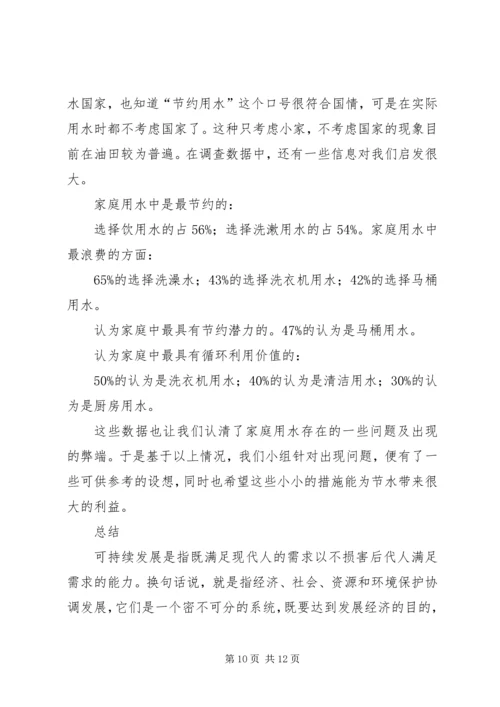 水国家，也知道“节约用水”这个口号很符合国情，可是在实际用水时都不考虑国家了。这种只考虑小家，不考虑国家的现象目前在油田较为普遍。在调查数据中，还有一些信息对我们启发很大。

家庭用水中是最节约的：

选择饮用水的占 56%；选择洗漱用水的占 54%。家庭用水中最浪费的方面：

65%的选择洗澡水；43%的选择洗衣机用水；42%的选择马桶用水。

认为家庭中最具有节约潜力的。47%的认为是马桶用水。

认为家庭中最具有循环利用价值的：

50%的认为是洗衣机用水；40%的认为是清洁用水；30%的认为是厨房用水。

这些数据也让我们认清了家庭用水存在的一些问题及出现的弊端。于是基于以上情况，我们小组针对出现问题，便有了一些可供参考的设想，同时也希望这些小小的措施能为节水带来很大的利益。

总结

可持续发展是指既满足现代人的需求以不损害后代人满足需求的能力。换句话说，就是指经济、社会、资源和环境保护协调发展，它们是一个密不可分的系统，既要达到发展经济的目的，

第 10 页 共 12 页